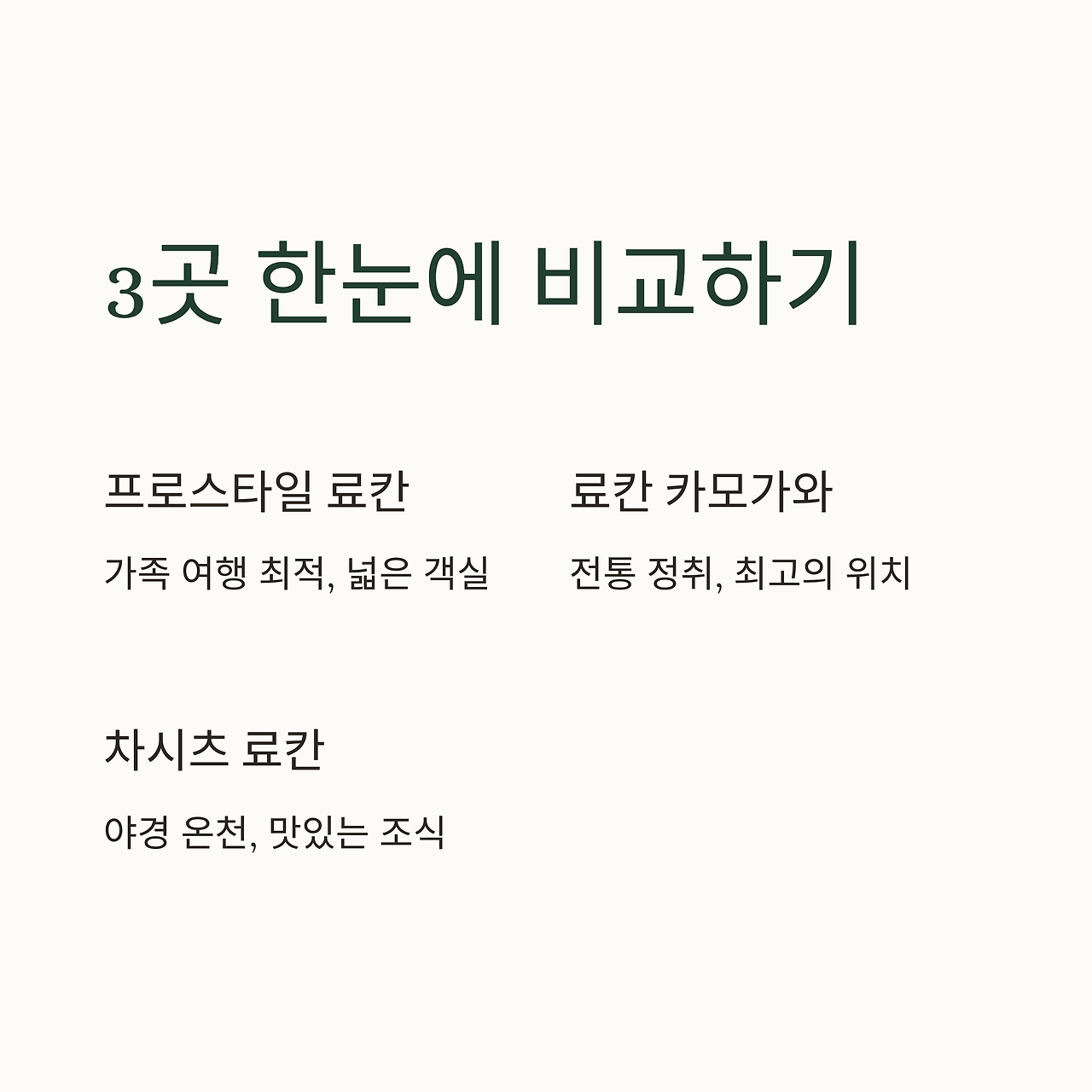 3곳 한눈에 비교하기

프로스타일 료칸

가족 여행 최적, 넓은 객실

료칸 카모가와

전통 정취, 최고의 위치

차시츠 료칸

야경 온천, 맛있는 조식